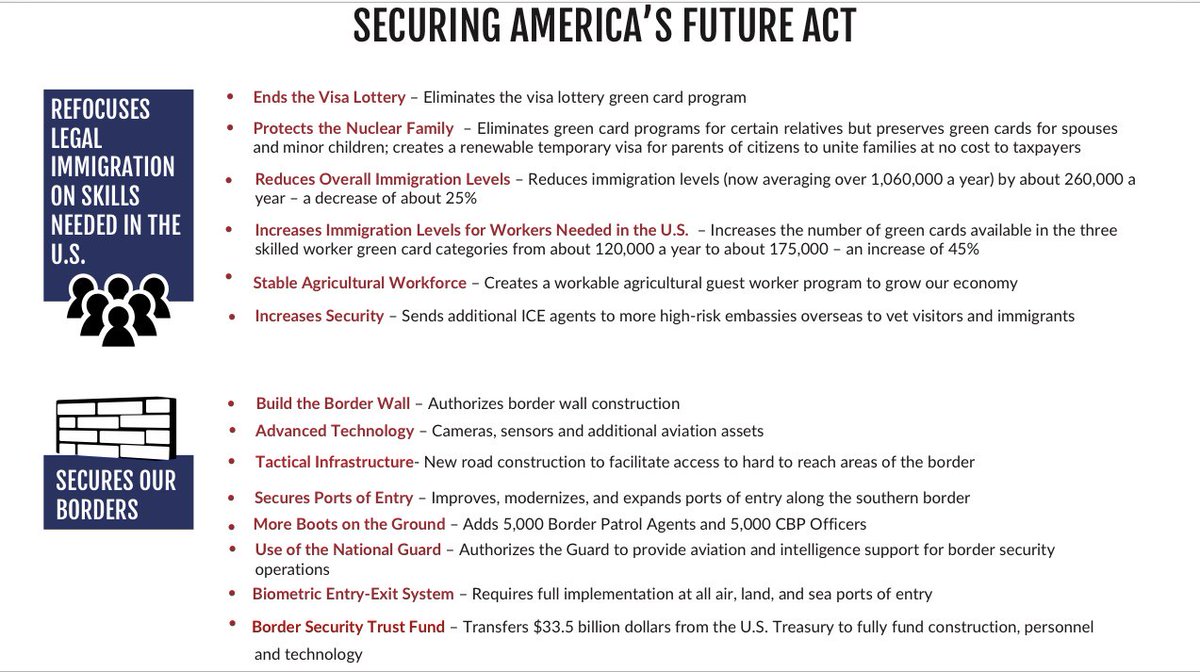 SECURING AMERICA'S FUTURE ACT

REFOCUSES LEGAL IMMIGRATION ON SKILLS NEEDED IN THE U.S.

- Ends the Visa Lottery – Eliminates the visa lottery green card program
- Protects the Nuclear Family – Eliminates green card programs for certain relatives but preserves green cards for spouses and minor children; creates a renewable temporary visa for parents of citizens to unite families at no cost to taxpayers
- Reduces Overall Immigration Levels – Reduces immigration levels (now averaging over 1,060,000 a year) by about 260,000 a year – a decrease of about 25%
- Increases Immigration Levels for Workers Needed in the U.S. – Increases the number of green cards available in the three skilled worker green card categories from about 120,000 a year to about 175,000 – an increase of 45%
- Stable Agricultural Workforce – Creates a workable agricultural guest worker program to grow our economy
- Increases Security – Sends additional ICE agents to more high-risk embassies overseas to vet visitors and immigrants

SECURES OUR BORDERS

- Build the Border Wall – Authorizes border wall construction
- Advanced Technology – Cameras, sensors and additional aviation assets
- Tactical Infrastructure- New road construction to facilitate access to hard to reach areas of the border
- Secures Ports of Entry – Improves, modernizes, and expands ports of entry along the southern border
- More Boots on the Ground – Adds 5,000 Border Patrol Agents and 5,000 CBP Officers
- Use of the National Guard – Authorizes the Guard to provide aviation and intelligence support for border security operations
- Biometric Entry-Exit System – Requires full implementation at all air, land, and sea ports of entry
- Border Security Trust Fund – Transfers $33.5 billion dollars from the U.S. Treasury to fully fund construction, personnel and technology